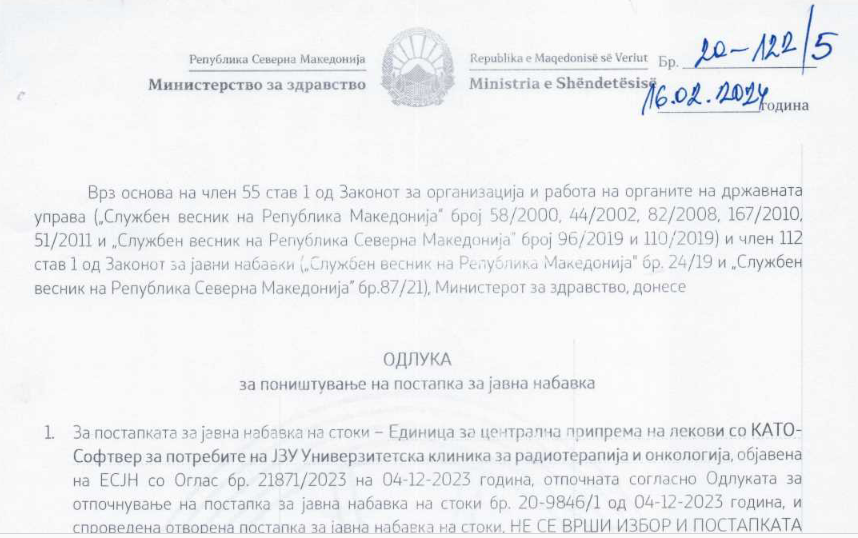 Република Северна Македонија
Министерство за здравство

Republika e Maqedonisë së Veriut
Ministria e Shëndetësisë

Бр. 20-122/5
16.02.2024 година

Врз основа на член 55 став 1 од Законот за организација и работа на органите на државната управа („Службен весник на Република Македонија" број 58/2000, 44/2002, 82/2008, 167/2010, 51/2011 и „Службен весник на Република Северна Македонија" број 96/2019 и 110/2019) и член 112 став 1 од Законот за јавни набавки („Службен весник на Република Македонија" бр. 24/19 и „Службен весник на Република Северна Македонија" бр.87/21), Министерот за здравство, донесе

ОДЛУКА
за поништување на постапка за јавна набавка

1. За постапката за јавна набавка на стоки – Единица за централна припрема на лекови со КАТО-Софтвер за потребите на ЈЗУ Универзитетска клиника за радиотерапија и онкологија, објавена на ЕСЈН со Оглас бр. 21871/2023 на 04-12-2023 година, отпочната согласно Одлуката за отпочнување на постапка за јавна набавка на стоки бр. 20-9846/1 од 04-12-2023 година, и спроведена отворена постапка за јавна набавка на стоки, НЕ СЕ ВРШИ ИЗБОР И ПОСТАПКАТА